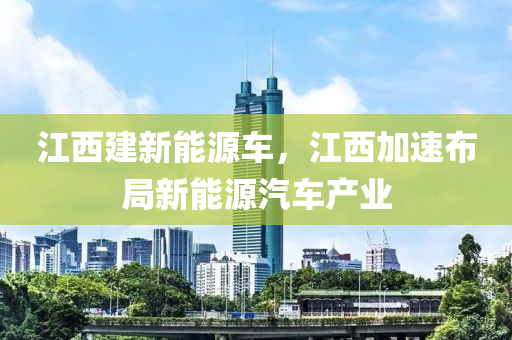 江西建新能源车，江西加速布局新能源汽车产业